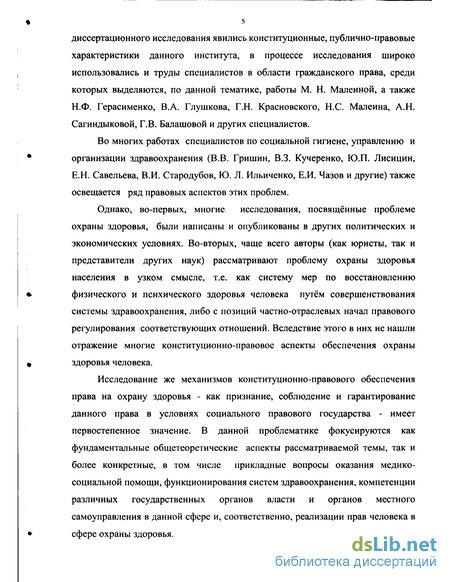 5

диссертационного исследования явились конституционные, публично-правовые характеристики данного института, в процессе исследования широко использовались и труды специалистов в области гражданского права, среди которых выделяются, по данной тематике, работы М. Н. Малеиной, а также Н.Ф. Герасименко, В.А. Глушкова, Г.Н. Красновского, Н.С. Малеина, А.Н. Сагиндыковой, Г.В. Балашовой и других специалистов.

Во многих работах специалистов по социальной гигиене, управлению и организации здравоохранения (В.В. Гришин, В.З. Кучеренко, Ю.П. Лисицин, Е.Н. Савельева, В.И. Стародубов, Ю. Л. Ильиченко, Е.И. Чазов и другие) также освещается ряд правовых аспектов этих проблем.

Однако, во-первых, многие исследования, посвящённые проблеме охраны здоровья, были написаны и опубликованы в других политических и экономических условиях. Во-вторых, чаще всего авторы (как юристы, так и представители других наук) рассматривают проблему охраны здоровья населения в узком смысле, т.е. как систему мер по восстановлению физического и психического здоровья человека путём совершенствования системы здравоохранения, либо с позиций частно-отраслевых начал правового регулирования соответствующих отношений. Вследствие этого в них не нашли отражение многие конституционно-правовое аспекты обеспечения охраны здоровья человека.

Исследование же механизмов конституционно-правового обеспечения права на охрану здоровья - как признание, соблюдение и гарантирование данного права в условиях социального правового государства - имеет первостепенное значение. В данной проблематике фокусируются как фундаментальные общетеоретические аспекты рассматриваемой темы, так и более конкретные, в том числе прикладные вопросы оказания медико-социальной помощи, функционирования систем здравоохранения, компетенции различных государственных органов власти и органов местного самоуправления в данной сфере и, соответственно, реализации прав человека в сфере охраны здоровья.

dsLib.net
библиотека диссертаций